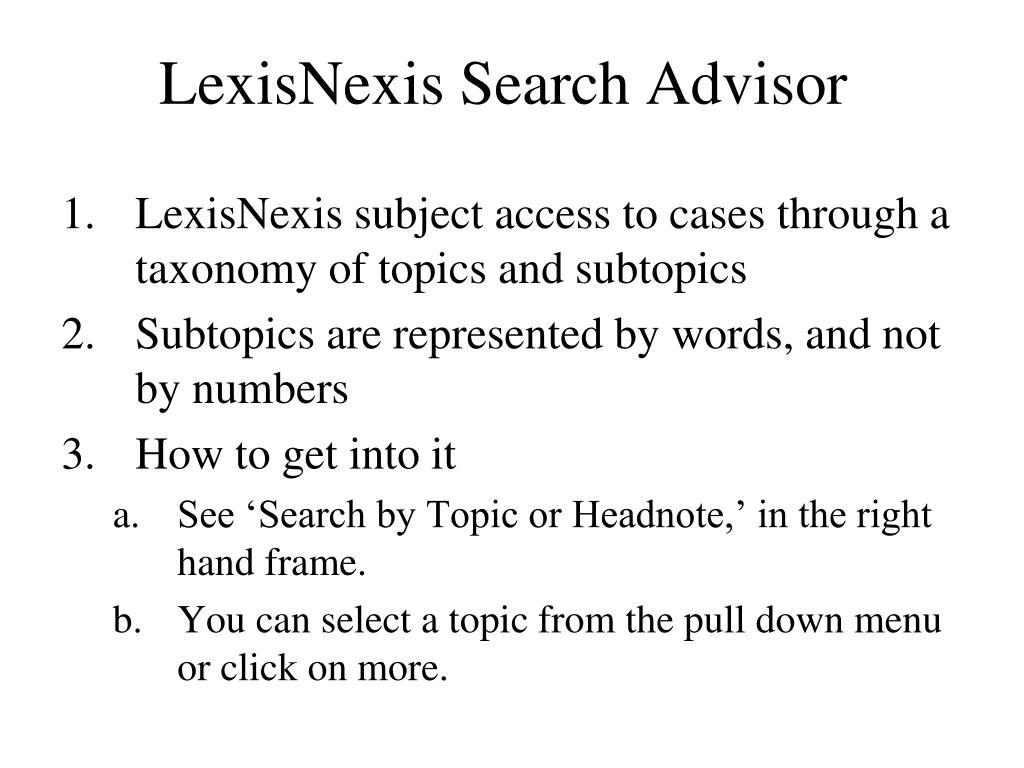 LexisNexis Search Advisor

1. LexisNexis subject access to cases through a taxonomy of topics and subtopics
2. Subtopics are represented by words, and not by numbers
3. How to get into it
a. See ‘Search by Topic or Headnote,’ in the right hand frame.
b. You can select a topic from the pull down menu or click on more.